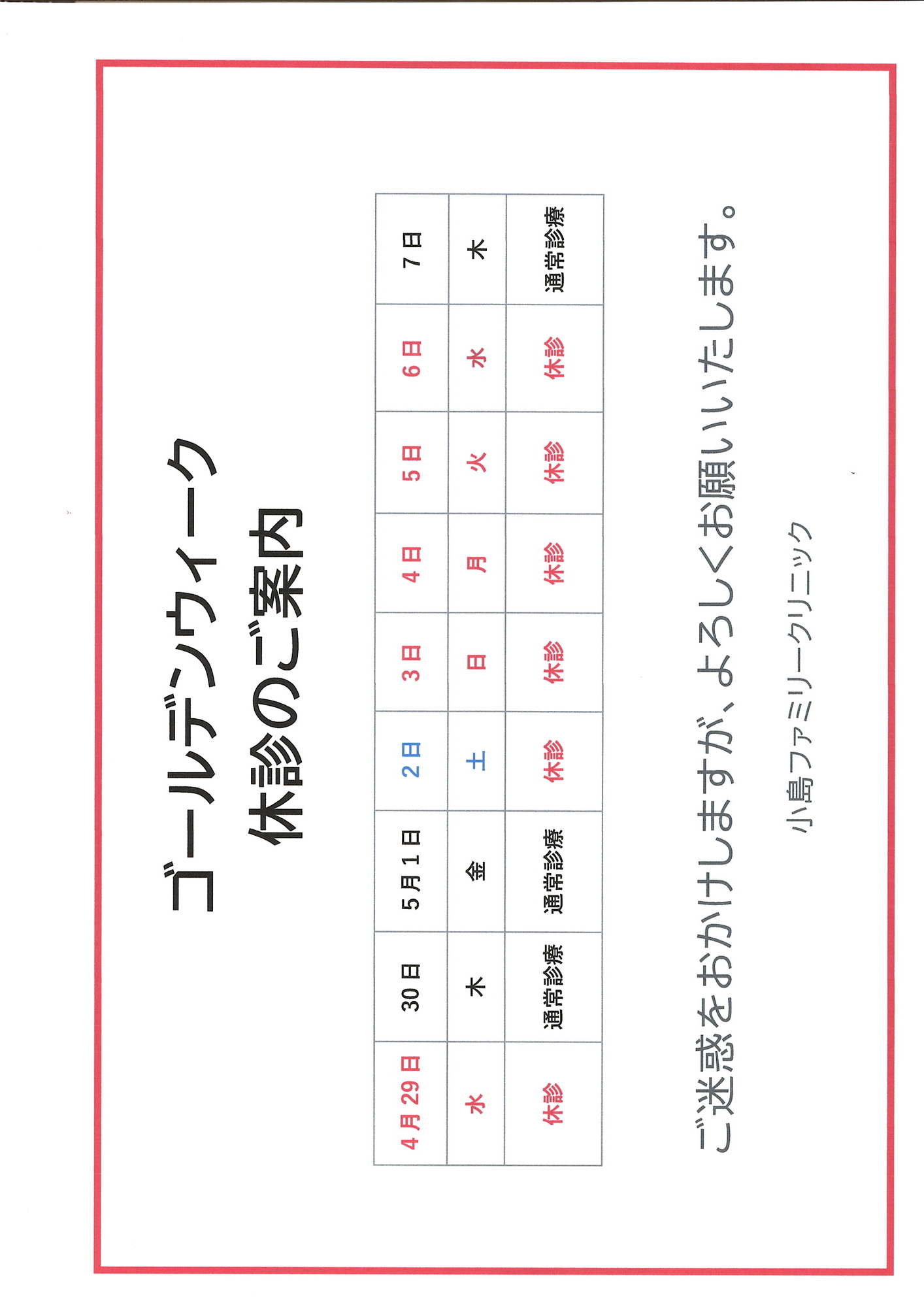 ゴールデンウィーク
休診のご案内

| 4月29日 | 30日 | 5月1日 | 2日 | 3日 | 4日 | 5日 | 6日 | 7日 |
|---|---|---|---|---|---|---|---|---|
| 水 | 木 | 金 | 土 | 日 | 月 | 火 | 水 | 木 |
| 休診 | 通常診療 | 通常診療 | 休診 | 休診 | 休診 | 休診 | 休診 | 通常診療 |

ご迷惑をおかけしますが、よろしくお願いいたします。

小島ファミリークリニック